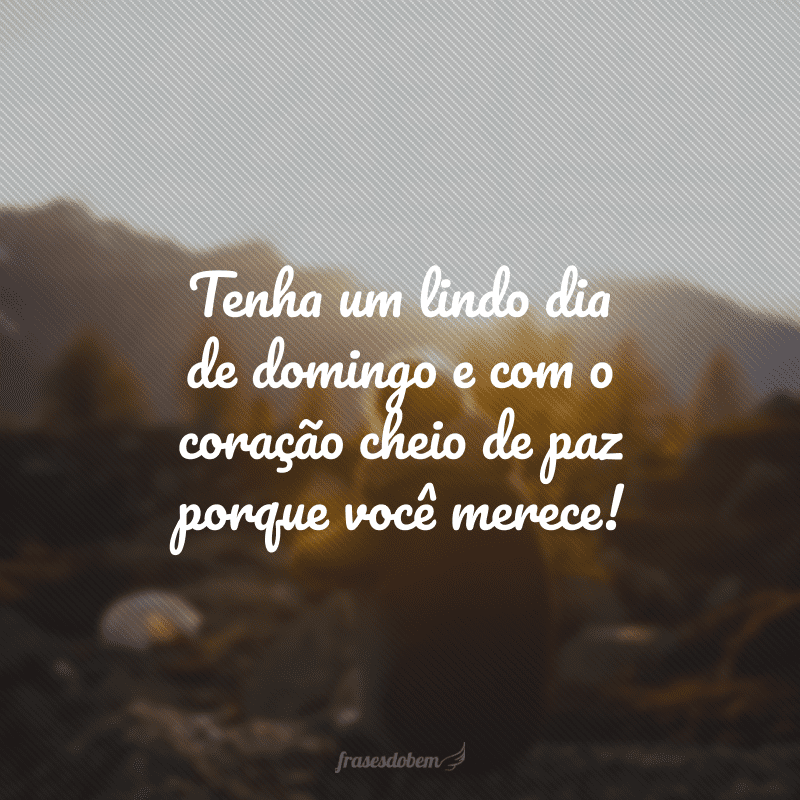 Tenha um lindo dia de domingo e com o coração cheio de paz porque você merece!

frasesdobem